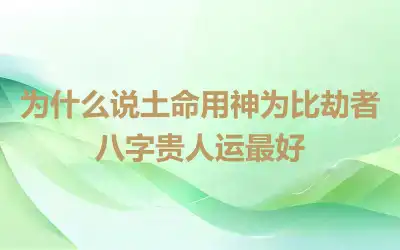 为什么说土命用神为比劫者
八字贵人运最好